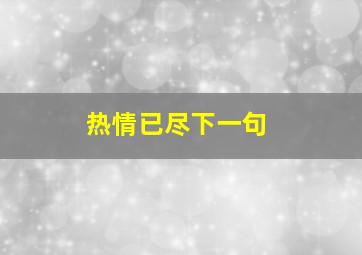 热情已尽下一句